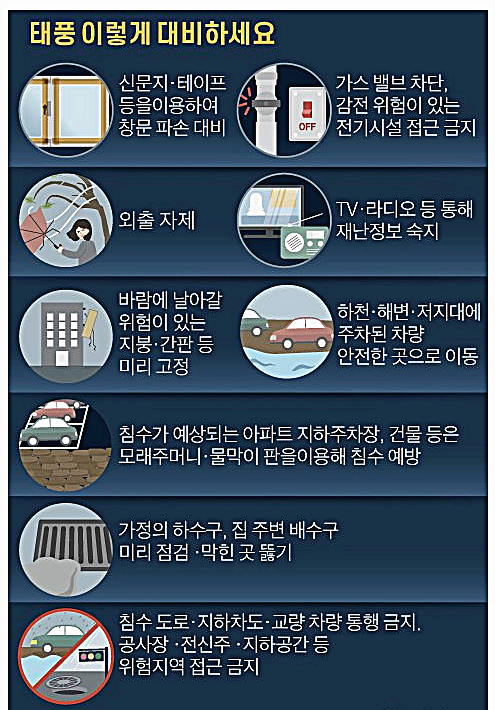 태풍 이렇게 대비하세요

신문지·테이프 등을이용하여 창문 파손 대비

OFF

가스 밸브 차단, 감전 위험이 있는 전기시설 접근 금지

외출 자제

TV·라디오 등 통해 재난정보 숙지

바람에 날아갈 위험이 있는 지붕·간판 등 미리 고정

하천·해변·저지대에 주차된 차량 안전한 곳으로 이동

침수가 예상되는 아파트 지하주차장, 건물 등은 모래주머니·물막이 판을이용해 침수 예방

가정의 하수구, 집 주변 배수구 미리 점검 ·막힌 곳 뚫기

침수 도로·지하차도·교량 차량 통행 금지, 공사장 ·전신주 ·지하공간 등 위험지역 접근 금지